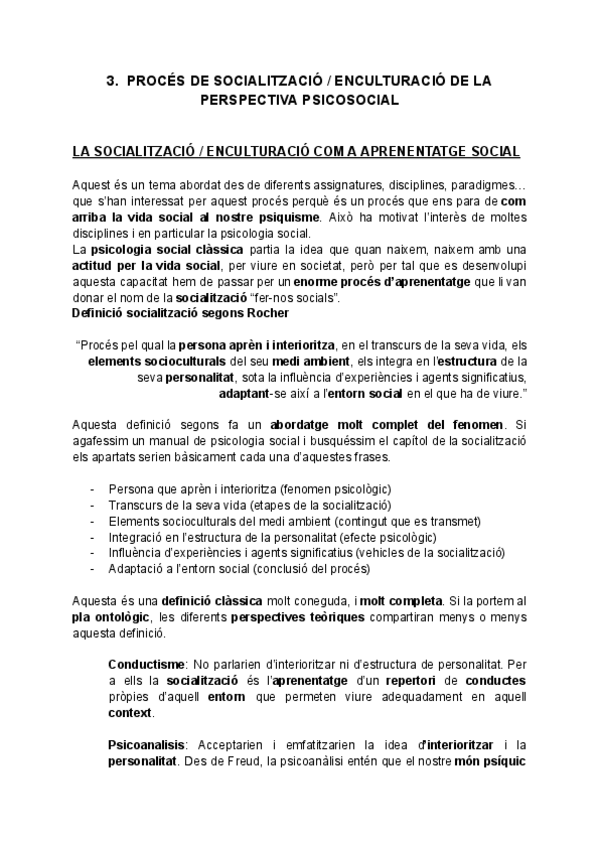 3. PROCÉS DE SOCIALITZACIÓ / ENCULTURACIÓ DE LA PERSPECTIVA PSICOSOCIAL

LA SOCIALITZACIÓ / ENCULTURACIÓ COM A APRENENTATGE SOCIAL

Aquest és un tema abordat des de diferents assignatures, disciplines, paradigmes… que s'han interessat per aquest procés perquè és un procés que ens para de com arriba la vida social al nostre psiquisme. Això ha motivat l'interès de moltes disciplines i en particular la psicologia social.
La psicologia social clàssica partia la idea que quan naixem, naixem amb una actitud per la vida social, per viure en societat, però per tal que es desenvolupi aquesta capacitat hem de passar per un enorme procés d'aprenentatge que li van donar el nom de la socialització "fer-nos socials".
Definició socialització segons Rocher

"Procés pel qual la persona aprèn i interioritza, en el transcurs de la seva vida, els elements socioculturals del seu medi ambient, els integra en l'estructura de la seva personalitat, sota la influència d'experiències i agents significatius, adaptant-se així a l'entorn social en el que ha de viure."

Aquesta definició segons fa un abordatge molt complet del fenomen. Si agafessim un manual de psicologia social i busquéssim el capítol de la socialització els apartats serien bàsicament cada una d'aquestes frases.

- Persona que aprèn i interioritza (fenomen psicològic)
- Transcurs de la seva vida (etapes de la socialització)
- Elements socioculturals del medi ambient (contingut que es transmet)
- Integració en l'estructura de la personalitat (efecte psicològic)
- Influència d'experiències i agents significatius (vehicles de la socialització)
- Adaptació a l'entorn social (conclusió del procés)

Aquesta és una definició clàssica molt coneguda, i molt completa. Si la portem al pla ontològic, les diferents perspectives teòriques compartiran menys o menys aquesta definició.

Conductisme: No parlarien d'interioritzar ni d'estructura de personalitat. Per a ells la socialització és l'aprenentatge d'un repertori de conductes pròpies d'aquell entorn que permeten viure adequadament en aquell context.

Psicoanalisis: Acceptarien i emfatitzarien la idea d'interioritzar i la personalitat. Des de Freud, la psicoanàlisi entén que el nostre món psíquic